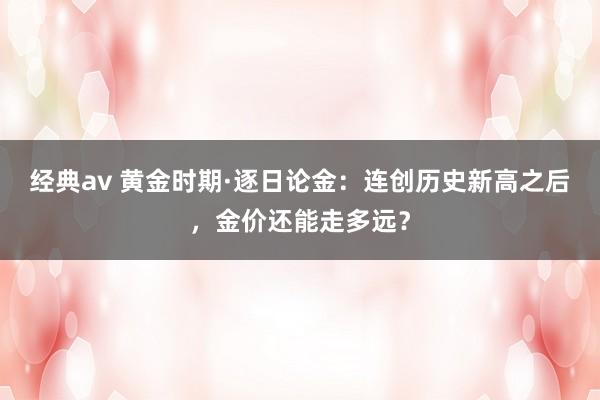 经典av 黄金时期·逐日论金：连创历史新高之后，金价还能走多远？